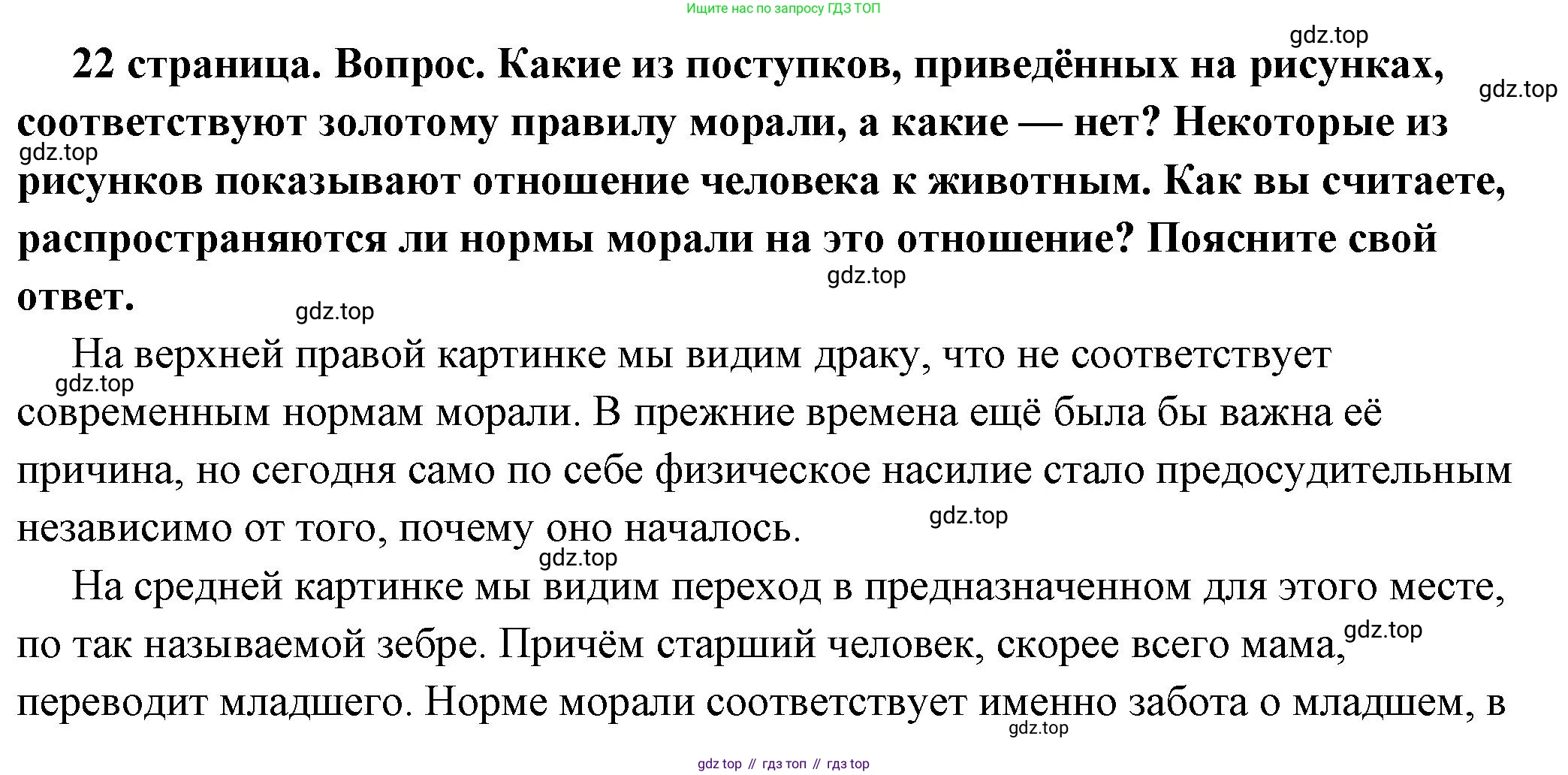 Ищите нас по запросу ГДЗ ТОП

gdz.top

22 страница. Вопрос. Какие из поступков, приведённых на рисунках, соответствуют золотому правилу морали, а какие — нет? Некоторые из рисунков показывают отношение человека к животным. Как вы считаете, распространяются ли нормы морали на это отношение? Поясните свой ответ.

gdz.top gdz.top gdz.top gdz.top

На верхней правой картинке мы видим драку, что не соответствует современным нормам морали. В прежние времена ещё была бы важна её причина, но сегодня само по себе физическое насилие стало предосудительным независимо от того, почему оно началось.

gdz.top gdz.top gdz.top

На средней картинке мы видим переход в предназначенном для этого месте, по так называемой зебре. Причём старший человек, скорее всего мама, переводит младшего. Норме морали соответствует именно забота о младшем, в

gdz.top gdz.top

gdz top // гдз топ // гдз top